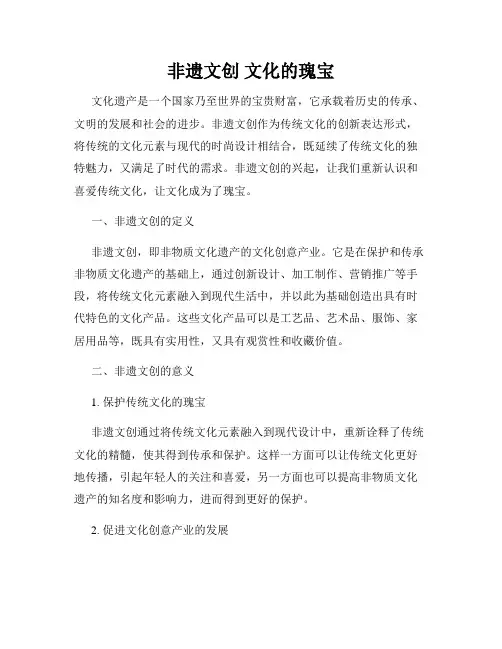 非遗文创 文化的瑰宝

文化遗产是一个国家乃至世界的宝贵财富，它承载着历史的传承、文明的发展和社会的进步。非遗文创作为传统文化的创新表达形式，将传统的文化元素与现代的时尚设计相结合，既延续了传统文化的独特魅力，又满足了时代的需求。非遗文创的兴起，让我们重新认识和喜爱传统文化，让文化成为了瑰宝。

一、非遗文创的定义

非遗文创，即非物质文化遗产的文化创意产业。它是在保护和传承非物质文化遗产的基础上，通过创新设计、加工制作、营销推广等手段，将传统文化元素融入到现代生活中，并以此为基础创造出具有时代特色的文化产品。这些文化产品可以是工艺品、艺术品、服饰、家居用品等，既具有实用性，又具有观赏性和收藏价值。

二、非遗文创的意义

1. 保护传统文化的瑰宝

非遗文创通过将传统文化元素融入到现代设计中，重新诠释了传统文化的精髓，使其得到传承和保护。这样一方面可以让传统文化更好地传播，引起年轻人的关注和喜爱，另一方面也可以提高非物质文化遗产的知名度和影响力，进而得到更好的保护。

2. 促进文化创意产业的发展